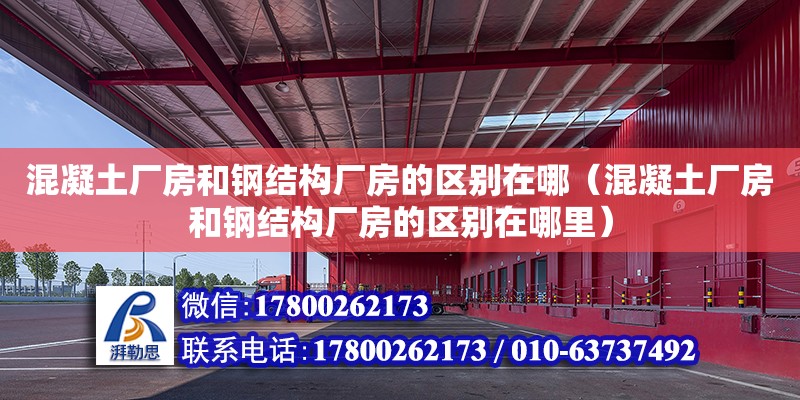 混凝土厂房和钢结构厂房的区别在哪（混凝土厂房和钢结构厂房的区别在哪里）

湃勒思

微信：17800262173

联系电话：17800262173 / 010-63737492